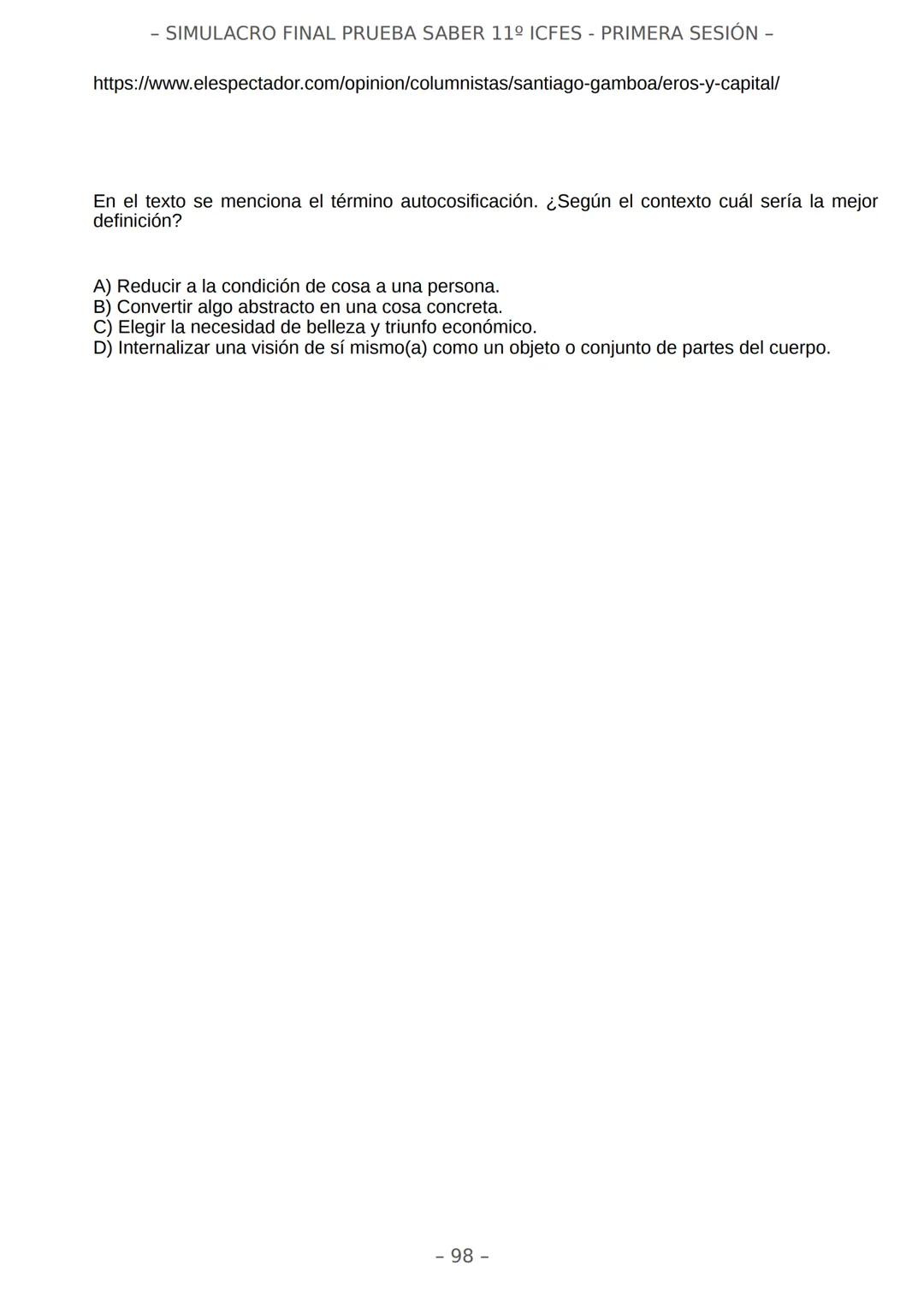 – SIMULACRO FINAL PRUEBA SABER 11º ICFES - PRIMERA SESIÓN –

https://www.elespectador.com/opinion/columnistas/santiago-gamboa/eros-y-capital/

En el texto se menciona el término autocosificación. ¿Según el contexto cuál sería la mejor definición?

A) Reducir a la condición de cosa a una persona.
B) Convertir algo abstracto en una cosa concreta.
C) Elegir la necesidad de belleza y triunfo económico.
D) Internalizar una visión de sí mismo(a) como un objeto o conjunto de partes del cuerpo.

– 98 –